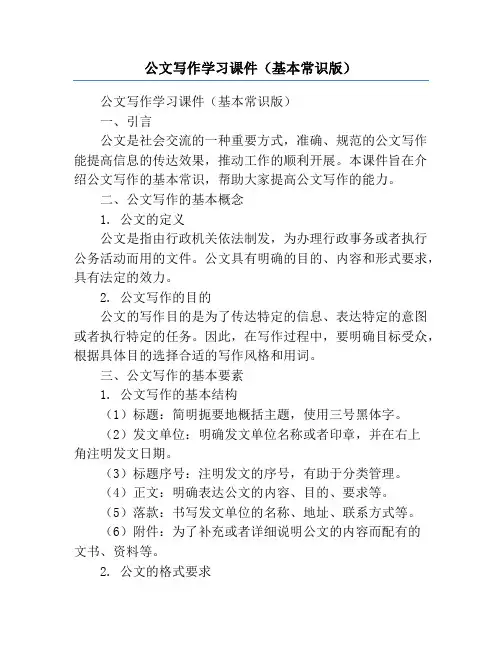 公文写作学习课件（基本常识版）

公文写作学习课件（基本常识版）

一、引言

公文是社会交流的一种重要方式，准确、规范的公文写作能提高信息的传达效果，推动工作的顺利开展。本课件旨在介绍公文写作的基本常识，帮助大家提高公文写作的能力。

二、公文写作的基本概念

1. 公文的定义

公文是指由行政机关依法制发，为办理行政事务或者执行公务活动而用的文件。公文具有明确的目的、内容和形式要求，具有法定的效力。

2. 公文写作的目的

公文的写作目的是为了传达特定的信息、表达特定的意图或者执行特定的任务。因此，在写作过程中，要明确目标受众，根据具体目的选择合适的写作风格和用词。

三、公文写作的基本要素

1. 公文写作的基本结构

（1）标题：简明扼要地概括主题，使用三号黑体字。

（2）发文单位：明确发文单位名称或者印章，并在右上角注明发文日期。

（3）标题序号：注明发文的序号，有助于分类管理。

（4）正文：明确表达公文的内容、目的、要求等。

（5）落款：书写发文单位的名称、地址、联系方式等。

（6）附件：为了补充或者详细说明公文的内容而配有的文书、资料等。

2. 公文的格式要求